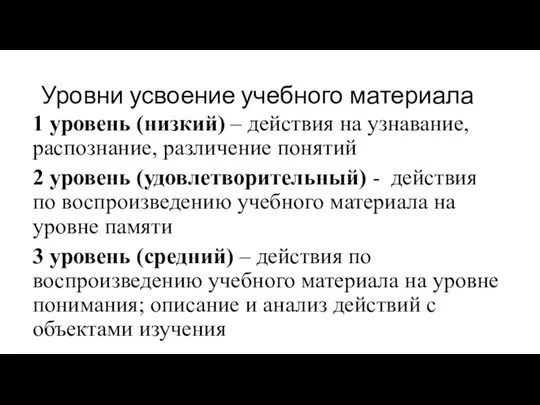 Уровни усвоение учебного материала

1 уровень (низкий) – действия на узнавание, распознание, различение понятий

2 уровень (удовлетворительный) - действия по воспроизведению учебного материала на уровне памяти

3 уровень (средний) – действия по воспроизведению учебного материала на уровне понимания; описание и анализ действий с объектами изучения